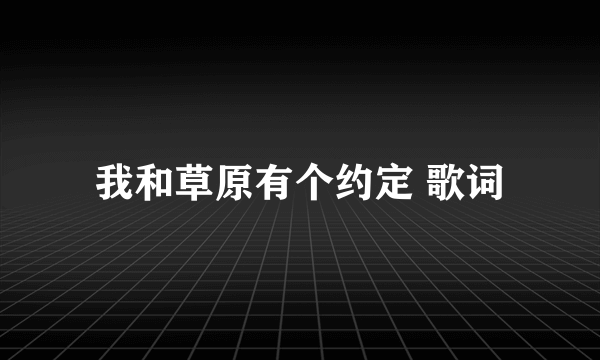 我和草原有个约定 歌词